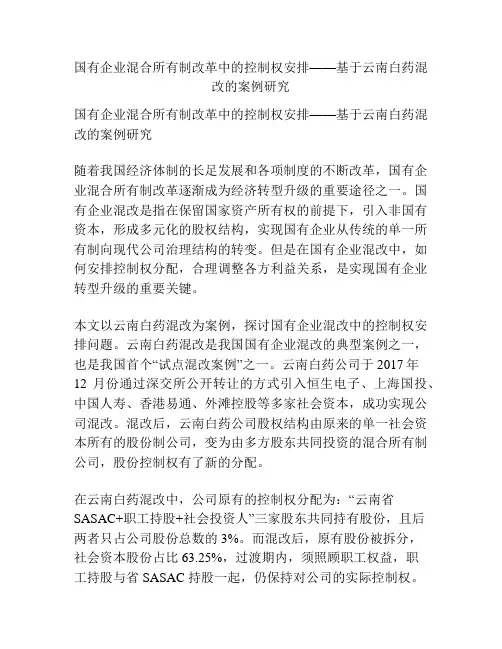 国有企业混合所有制改革中的控制权安排——基于云南白药混改的案例研究

国有企业混合所有制改革中的控制权安排——基于云南白药混改的案例研究

随着我国经济体制的长足发展和各项制度的不断改革，国有企业混合所有制改革逐渐成为经济转型升级的重要途径之一。国有企业混改是指在保留国家资产所有权的前提下，引入非国有资本，形成多元化的股权结构，实现国有企业从传统的单一所有制向现代公司治理结构的转变。但是在国有企业混改中，如何安排控制权分配，合理调整各方利益关系，是实现国有企业转型升级的重要关键。

本文以云南白药混改为案例，探讨国有企业混改中的控制权安排问题。云南白药混改是我国国有企业混改的典型案例之一，也是我国首个“试点混改案例”之一。云南白药公司于 2017 年 12 月份通过深交所公开转让的方式引入恒生电子、上海国投、中国人寿、香港易通、外滩控股等多家社会资本，成功实现公司混改。混改后，云南白药公司股权结构由原来的单一社会资本所有的股份制公司，变为由多方股东共同投资的混合所有制公司，股份控制权有了新的分配。

在云南白药混改中，公司原有的控制权分配为：“云南省 SASAC+职工持股+社会投资人”三家股东共同持有股份，且后两者只占公司股份总数的 3%。而混改后，原有股份被拆分，社会资本股份占比 63.25%，过渡期内，须照顾职工权益，职工持股与省 SASAC 持股一起，仍保持对公司的实际控制权。